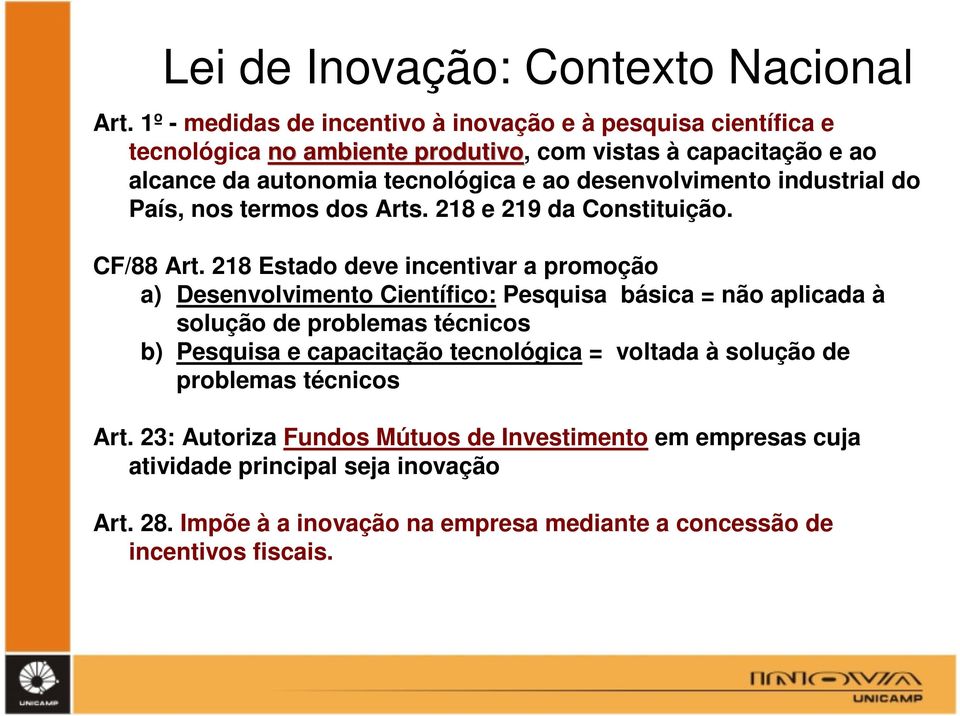 Lei de Inovação: Contexto Nacional

Art. 1º - medidas de incentivo à inovação e à pesquisa científica e tecnológica no ambiente produtivo, com vistas à capacitação e ao alcance da autonomia tecnológica e ao desenvolvimento industrial do País, nos termos dos Arts. 218 e 219 da Constituição.

CF/88 Art. 218 Estado deve incentivar a promoção
a) Desenvolvimento Científico: Pesquisa básica = não aplicada à solução de problemas técnicos
b) Pesquisa e capacitação tecnológica = voltada à solução de problemas técnicos

Art. 23: Autoriza Fundos Mútuos de Investimento em empresas cuja atividade principal seja inovação

Art. 28. Impõe à a inovação na empresa mediante a concessão de incentivos fiscais.

UNICAMP

INOVA
UNICAMP